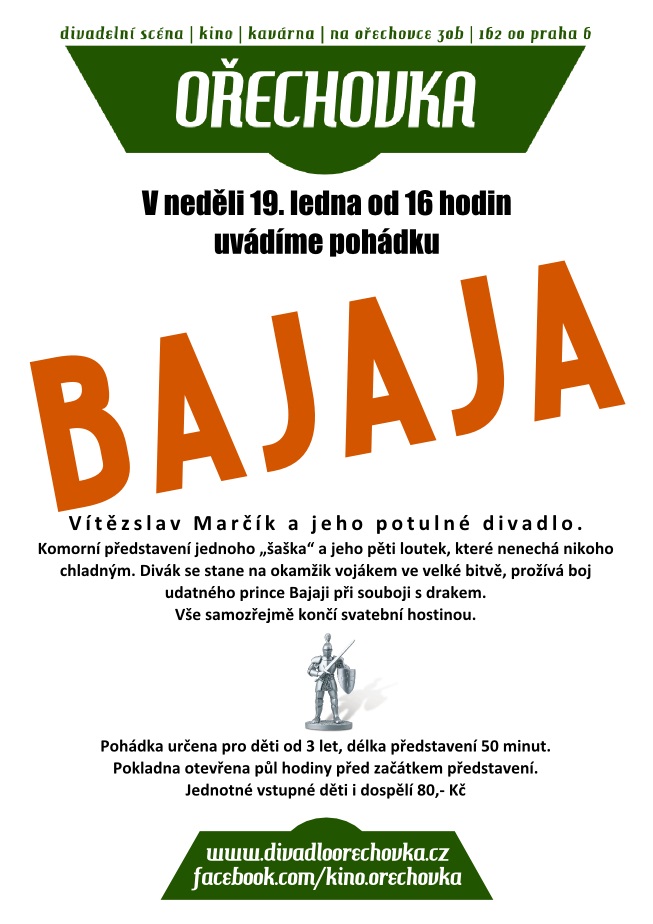 divadelní scéna | kino | kavárna | na ořechovce 30b | 162 00 praha 6

OŘECHOVKA

V neděli 19. ledna od 16 hodin uvádíme pohádku

BAJAJA

Vítězslav Marčík a jeho potulné divadlo.

Komorní představení jednoho „šaška“ a jeho pěti loutek, které nenechá nikoho chladným. Divák se stane na okamžik vojákem ve velké bitvě, prožívá boj udatného prince Bajaji při souboji s drakem. Vše samozřejmě končí svatební hostinou.

Pohádka určena pro děti od 3 let, délka představení 50 minut. Pokladna otevřena půl hodiny před začátkem představení. Jednotné vstupné děti i dospělí 80,- Kč

www.divadloorechovka.cz
facebook.com/kino.orechovka